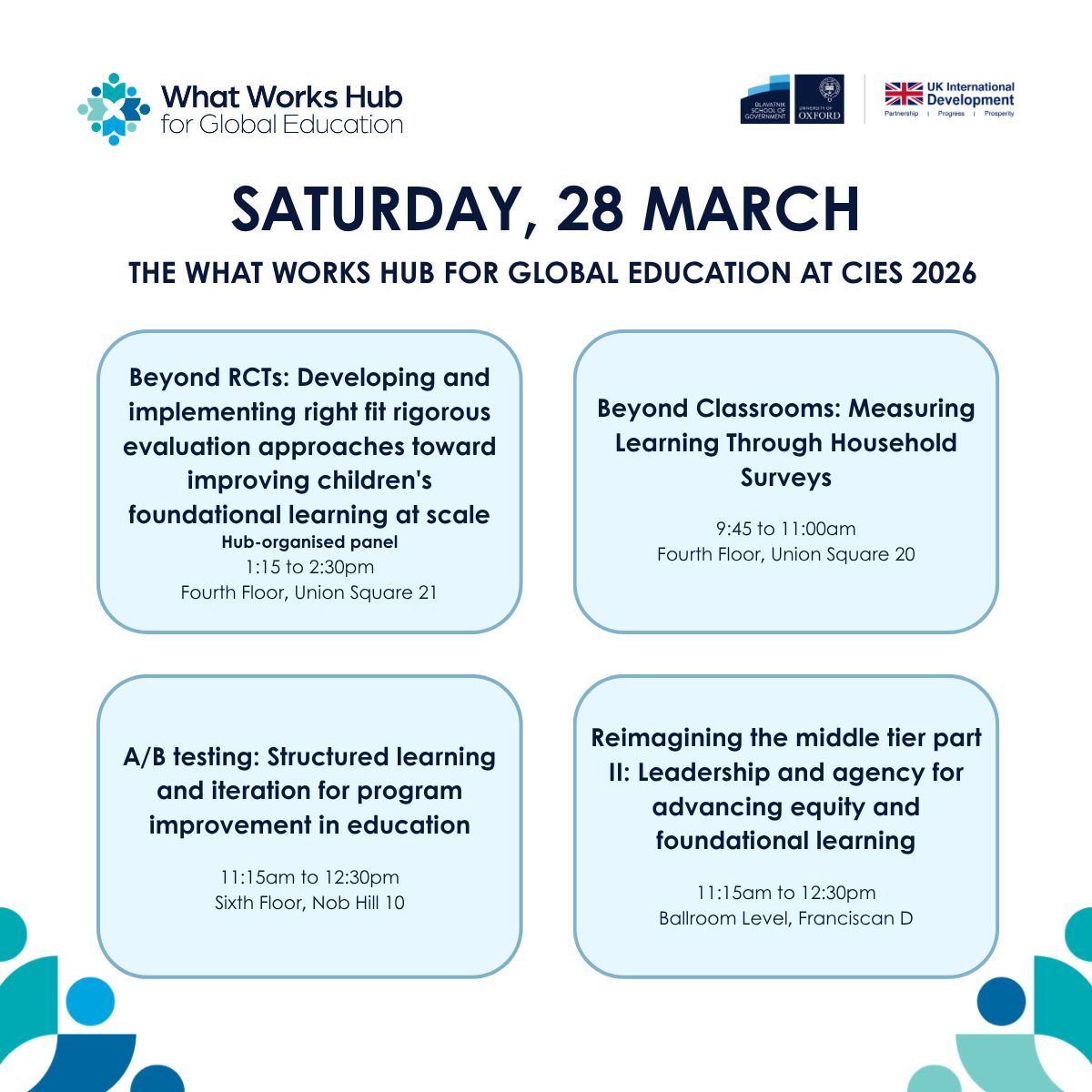 What Works Hub for Global Education

BLAVATNIK SCHOOL OF GOVERNMENT UNIVERSITY OF OXFORD

UK International Development
Partnership | Progress | Prosperity

SATURDAY, 28 MARCH

THE WHAT WORKS HUB FOR GLOBAL EDUCATION AT CIES 2026

Beyond RCTs: Developing and implementing right fit rigorous evaluation approaches toward improving children's foundational learning at scale
Hub-organised panel
1:15 to 2:30pm
Fourth Floor, Union Square 21

Beyond Classrooms: Measuring Learning Through Household Surveys
9:45 to 11:00am
Fourth Floor, Union Square 20

A/B testing: Structured learning and iteration for program improvement in education
11:15am to 12:30pm
Sixth Floor, Nob Hill 10

Reimagining the middle tier part II: Leadership and agency for advancing equity and foundational learning
11:15am to 12:30pm
Ballroom Level, Franciscan D